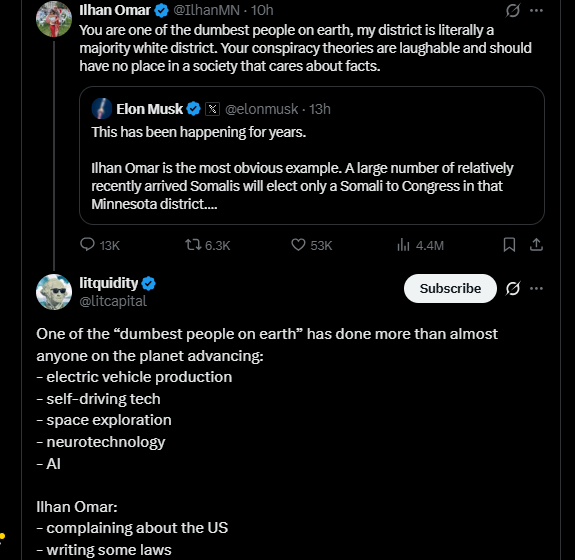 Ilhan Omar @IlhanMN · 10h
You are one of the dumbest people on earth, my district is literally a majority white district. Your conspiracy theories are laughable and should have no place in a society that cares about facts.

Elon Musk @elonmusk · 13h
This has been happening for years.

Ilhan Omar is the most obvious example. A large number of relatively recently arrived Somalis will elect only a Somali to Congress in that Minnesota district....

13K 6.3K 53K 4.4M

litquidity
@litcapital
Subscribe

One of the “dumbest people on earth” has done more than almost anyone on the planet advancing:
- electric vehicle production
- self-driving tech
- space exploration
- neurotechnology
- AI

Ilhan Omar:
- complaining about the US
- writing some laws